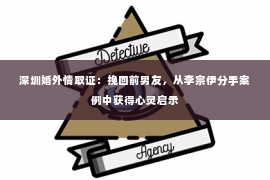 Detective

深圳婚外情取证：挽回前男友，从李宗伊分手案例中获得心灵启示

Agency